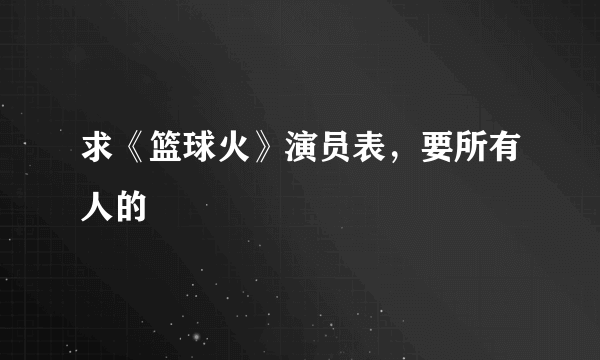 求《篮球火》演员表，要所有人的